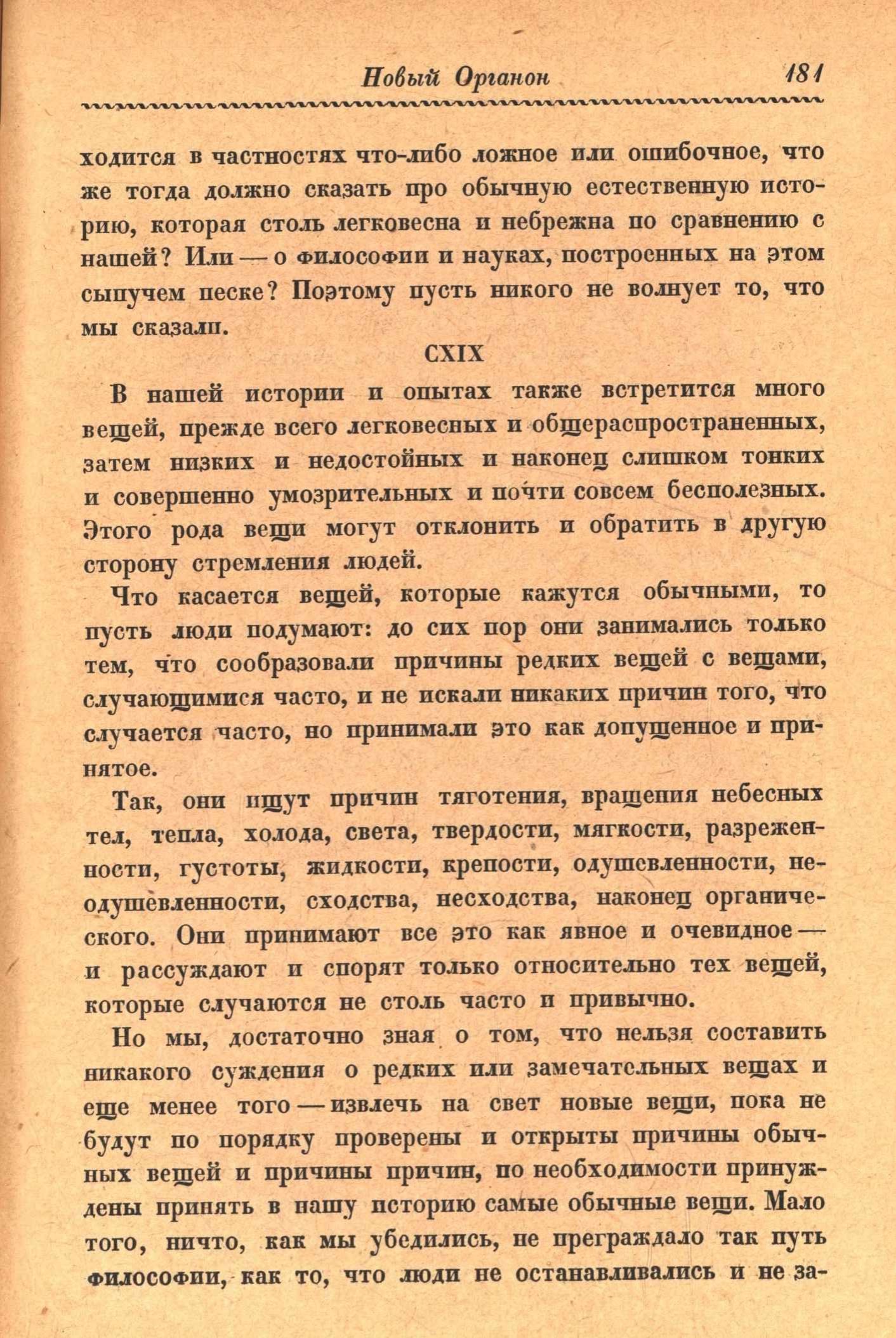 Новый Органон 181

ходится в частностях что-либо ложное или ошибочное, что же тогда должно сказать про обычную естественную историю, которая столь легковесна и небрежна по сравнению с нашей? Или — о философии и науках, построенных на этом сыпучем песке? Поэтому пусть никого не волнует то, что мы сказали.

CXIX

В нашей истории и опытах также встретится много вещей, прежде всего легковесных и общераспространенных, затем низких и недостойных и наконец слишком тонких и совершенно умозрительных и почти совсем бесполезных. Этого рода вещи могут отклонить и обратить в другую сторону стремления людей.

Что касается вещей, которые кажутся обычными, то пусть люди подумают: до сих пор они занимались только тем, что сообразовали причины редких вещей с вещами, случающимися часто, и не искали никаких причин того, что случается часто, но принимали это как допущенное и принятое.

Так, они ищут причин тяготения, вращения небесных тел, тепла, холода, света, твердости, мягкости, разреженности, густоты, жидкости, крепости, одушевленности, неодушевленности, сходства, несходства, наконец органического. Они принимают все это как явное и очевидное — и рассуждают и спорят только относительно тех вещей, которые случаются не столь часто и привычно.

Но мы, достаточно зная о том, что нельзя составить никакого суждения о редких или замечательных вещах и еще менее того — извлечь на свет новые вещи, пока не будут по порядку проверены и открыты причины обычных вещей и причины причин, по необходимости принуждены принять в нашу историю самые обычные вещи. Мало того, ничто, как мы убедились, не преграждало так путь философии, как то, что люди не останавливались и не за-